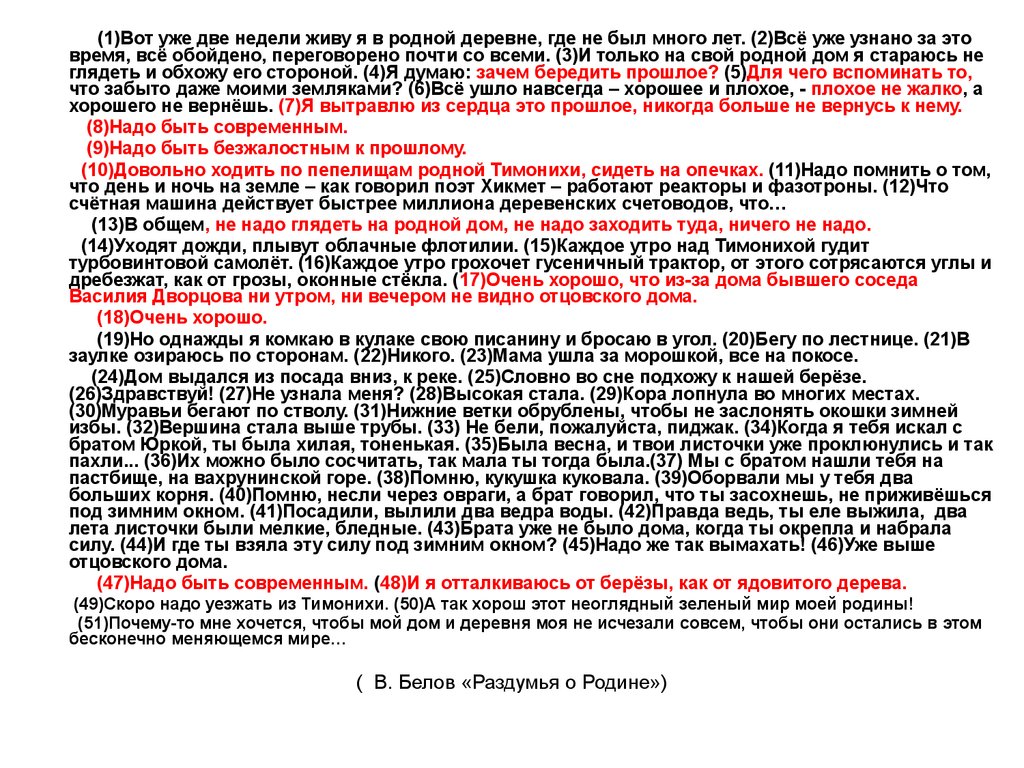 (1)Вот уже две недели живу я в родной деревне, где не был много лет. (2)Всё уже узнано за это время, всё обойдено, переговорено почти со всеми. (3)И только на свой родной дом я стараюсь не глядеть и обхожу его стороной. (4)Я думаю: зачем бередить прошлое? (5)Для чего вспоминать то, что забыто даже моими земляками? (6)Всё ушло навсегда – хорошее и плохое, - плохое не жалко, а хорошего не вернёшь. (7)Я вытравлю из сердца это прошлое, никогда больше не вернусь к нему.

(8)Надо быть современным.

(9)Надо быть безжалостным к прошлому.

(10)Довольно ходить по пепелищам родной Тимонихи, сидеть на опечках. (11)Надо помнить о том, что день и ночь на земле – как говорил поэт Хикмет – работают реакторы и фазотроны. (12)Что счётная машина действует быстрее миллиона деревенских счетоводов, что…

(13)В общем, не надо глядеть на родной дом, не надо заходить туда, ничего не надо.

(14)Уходят дожди, плывут облачные флотилии. (15)Каждое утро над Тимонихой гудит турбовинтовой самолёт. (16)Каждое утро грохочет гусеничный трактор, от этого сотрясаются углы и дребезжат, как от грозы, оконные стёкла. (17)Очень хорошо, что из-за дома бывшего соседа Василия Дворцова ни утром, ни вечером не видно отцовского дома.

(18)Очень хорошо.

(19)Но однажды я комкаю в кулаке свою писанину и бросаю в угол. (20)Бегу по лестнице. (21)В заулке озираюсь по сторонам. (22)Никого. (23)Мама ушла за морошкой, все на покосе.

(24)Дом выдался из посада вниз, к реке. (25)Словно во сне подхожу к нашей берёзе. (26)Здравствуй! (27)Не узнала меня? (28)Высокая стала. (29)Кора лопнула во многих местах. (30)Муравьи бегают по стволу. (31)Нижние ветки обрублены, чтобы не заслонять окошки зимней избы. (32)Вершина стала выше трубы. (33) Не бели, пожалуйста, пиджак. (34)Когда я тебя искал с братом Юркой, ты была хилая, тоненькая. (35)Была весна, и твои листочки уже проклюнулись и так пахли... (36)Их можно было сосчитать, так мала ты тогда была.(37) Мы с братом нашли тебя на пастбище, на вахрунинской горе. (38)Помню, кукушка куковала. (39)Оборвали мы у тебя два больших корня. (40)Помню, несли через овраги, а брат говорил, что ты засохнешь, не приживёшься под зимним окном. (41)Посадили, вылили два ведра воды. (42)Правда ведь, ты еле выжила, два лета листочки были мелкие, бледные. (43)Брата уже не было дома, когда ты окрепла и набрала силу. (44)И где ты взяла эту силу под зимним окном? (45)Надо же так вымахать! (46)Уже выше отцовского дома.

(47)Надо быть современным. (48)И я отталкиваюсь от берёзы, как от ядовитого дерева.

(49)Скоро надо уезжать из Тимонихи. (50)А так хорош этот неоглядный зеленый мир моей родины!

(51)Почему-то мне хочется, чтобы мой дом и деревня моя не исчезали совсем, чтобы они остались в этом бесконечно меняющемся мире...

( В. Белов «Раздумья о Родине»)